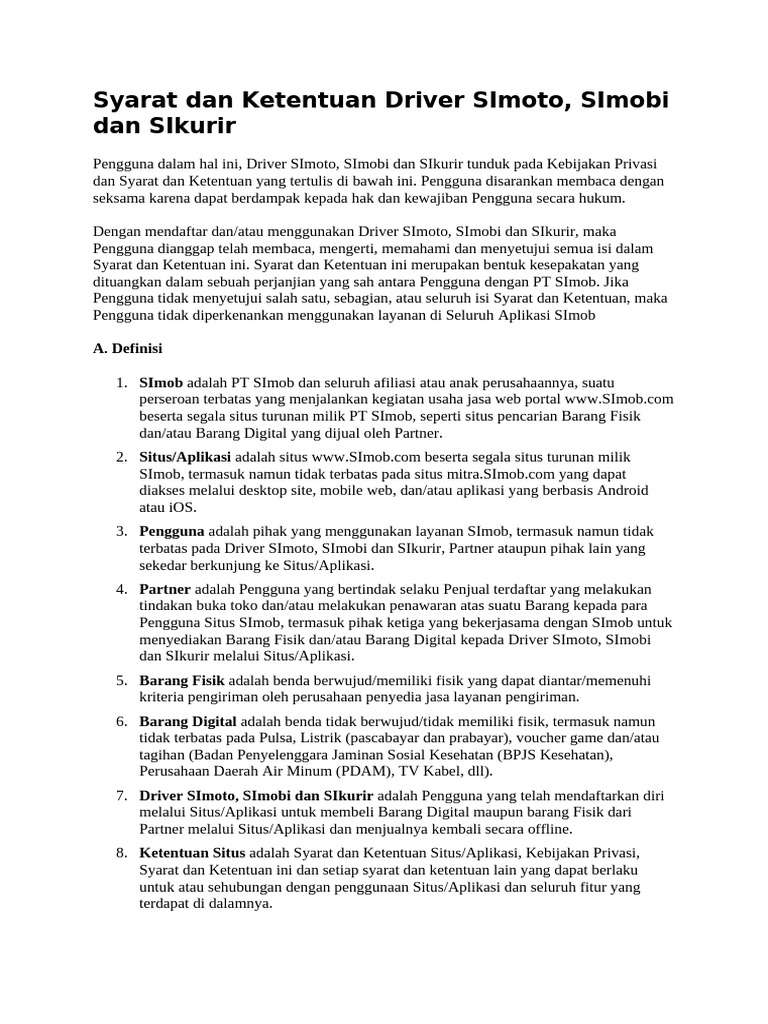 Syarat dan Ketentuan Driver SImoto, SImobi dan SIkurir

Pengguna dalam hal ini, Driver SImoto, SImobi dan SIkurir tunduk pada Kebijakan Privasi dan Syarat dan Ketentuan yang tertulis di bawah ini. Pengguna disarankan membaca dengan seksama karena dapat berdampak kepada hak dan kewajiban Pengguna secara hukum.

Dengan mendaftar dan/atau menggunakan Driver SImoto, SImobi dan SIkurir, maka Pengguna dianggap telah membaca, mengerti, memahami dan menyetujui semua isi dalam Syarat dan Ketentuan ini. Syarat dan Ketentuan ini merupakan bentuk kesepakatan yang dituangkan dalam sebuah perjanjian yang sah antara Pengguna dengan PT SImob. Jika Pengguna tidak menyetujui salah satu, sebagian, atau seluruh isi Syarat dan Ketentuan, maka Pengguna tidak diperkenankan menggunakan layanan di Seluruh Aplikasi SImob

A. Definisi

1. SImob adalah PT SImob dan seluruh afiliasi atau anak perusahaannya, suatu perseroan terbatas yang menjalankan kegiatan usaha jasa web portal www.SImob.com beserta segala situs turunan milik PT SImob, seperti situs pencarian Barang Fisik dan/atau Barang Digital yang dijual oleh Partner.

2. Situs/Aplikasi adalah situs www.SImob.com beserta segala situs turunan milik SImob, termasuk namun tidak terbatas pada situs mitra.SImob.com yang dapat diakses melalui desktop site, mobile web, dan/atau aplikasi yang berbasis Android atau iOS.

3. Pengguna adalah pihak yang menggunakan layanan SImob, termasuk namun tidak terbatas pada Driver SImoto, SImobi dan SIkurir, Partner ataupun pihak lain yang sekedar berkunjung ke Situs/Aplikasi.

4. Partner adalah Pengguna yang bertindak selaku Penjual terdaftar yang melakukan tindakan buka toko dan/atau melakukan penawaran atas suatu Barang kepada para Pengguna Situs SImob, termasuk pihak ketiga yang bekerjasama dengan SImob untuk menyediakan Barang Fisik dan/atau Barang Digital kepada Driver SImoto, SImobi dan SIkurir melalui Situs/Aplikasi.

5. Barang Fisik adalah benda berwujud/memiliki fisik yang dapat diantar/memenuhi kriteria pengiriman oleh perusahaan penyedia jasa layanan pengiriman.

6. Barang Digital adalah benda tidak berwujud/tidak memiliki fisik, termasuk namun tidak terbatas pada Pulsa, Listrik (pascabayar dan prabayar), voucher game dan/atau tagihan (Badan Penyelenggara Jaminan Sosial Kesehatan (BPJS Kesehatan), Perusahaan Daerah Air Minum (PDAM), TV Kabel, dll).

7. Driver SImoto, SImobi dan SIkurir adalah Pengguna yang telah mendaftarkan diri melalui Situs/Aplikasi untuk membeli Barang Digital maupun barang Fisik dari Partner melalui Situs/Aplikasi dan menjualnya kembali secara offline.

8. Ketentuan Situs adalah Syarat dan Ketentuan Situs/Aplikasi, Kebijakan Privasi, Syarat dan Ketentuan ini dan setiap syarat dan ketentuan lain yang dapat berlaku untuk atau sehubungan dengan penggunaan Situs/Aplikasi dan seluruh fitur yang terdapat di dalamnya.